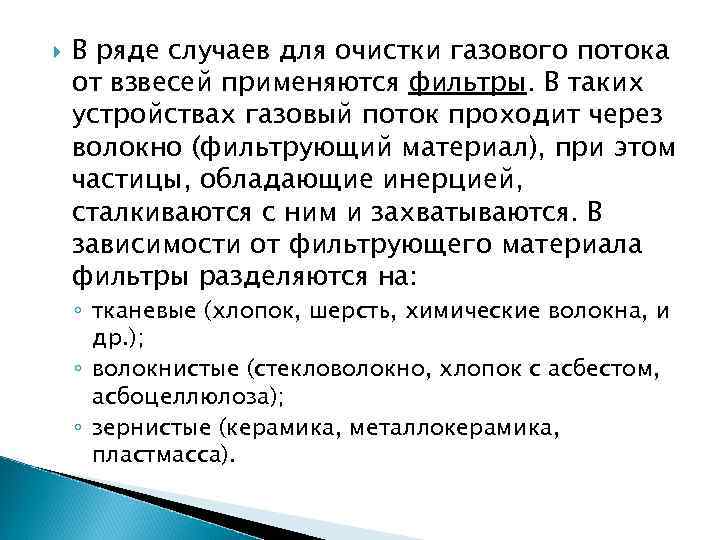 В ряде случаев для очистки газового потока от взвесей применяются фильтры. В таких устройствах газовый поток проходит через волокно (фильтрующий материал), при этом частицы, обладающие инерцией, сталкиваются с ним и захватываются. В зависимости от фильтрующего материала фильтры разделяются на:

◦ тканевые (хлопок, шерсть, химические волокна, и др.);
◦ волокнистые (стекловолокно, хлопок с асбестом, асбоцеллюлоза);
◦ зернистые (керамика, металлокерамика, пластмасса).